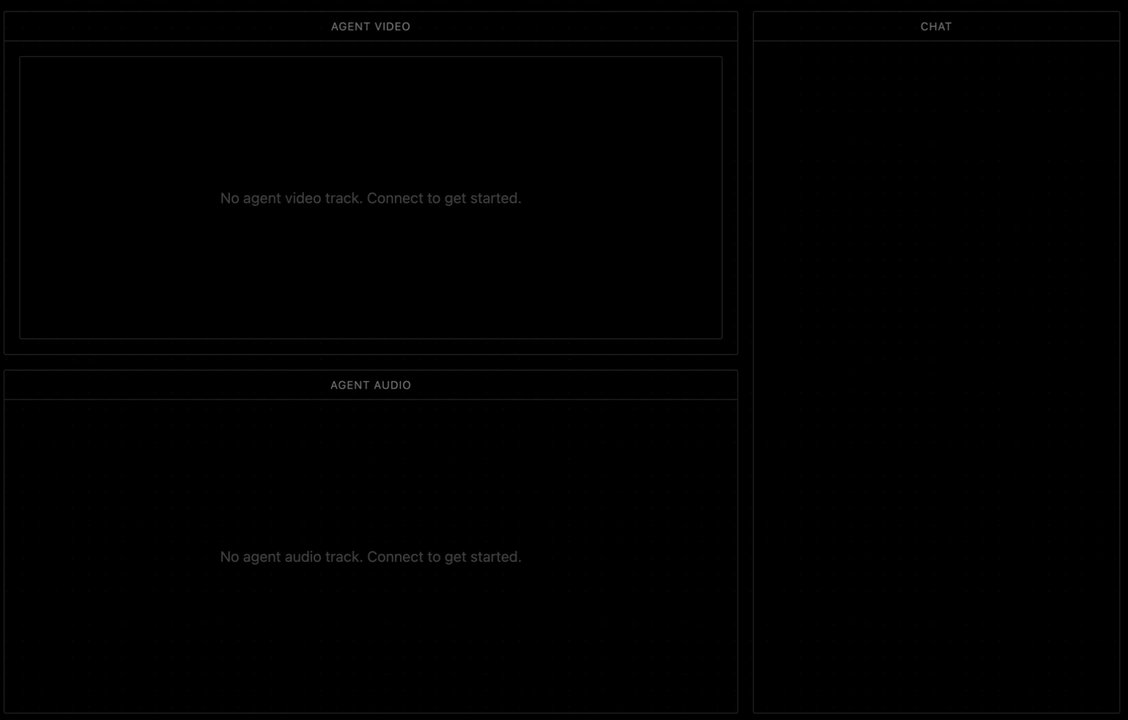 AGENT VIDEO

No agent video track. Connect to get started.

AGENT AUDIO

No agent audio track. Connect to get started.

CHAT